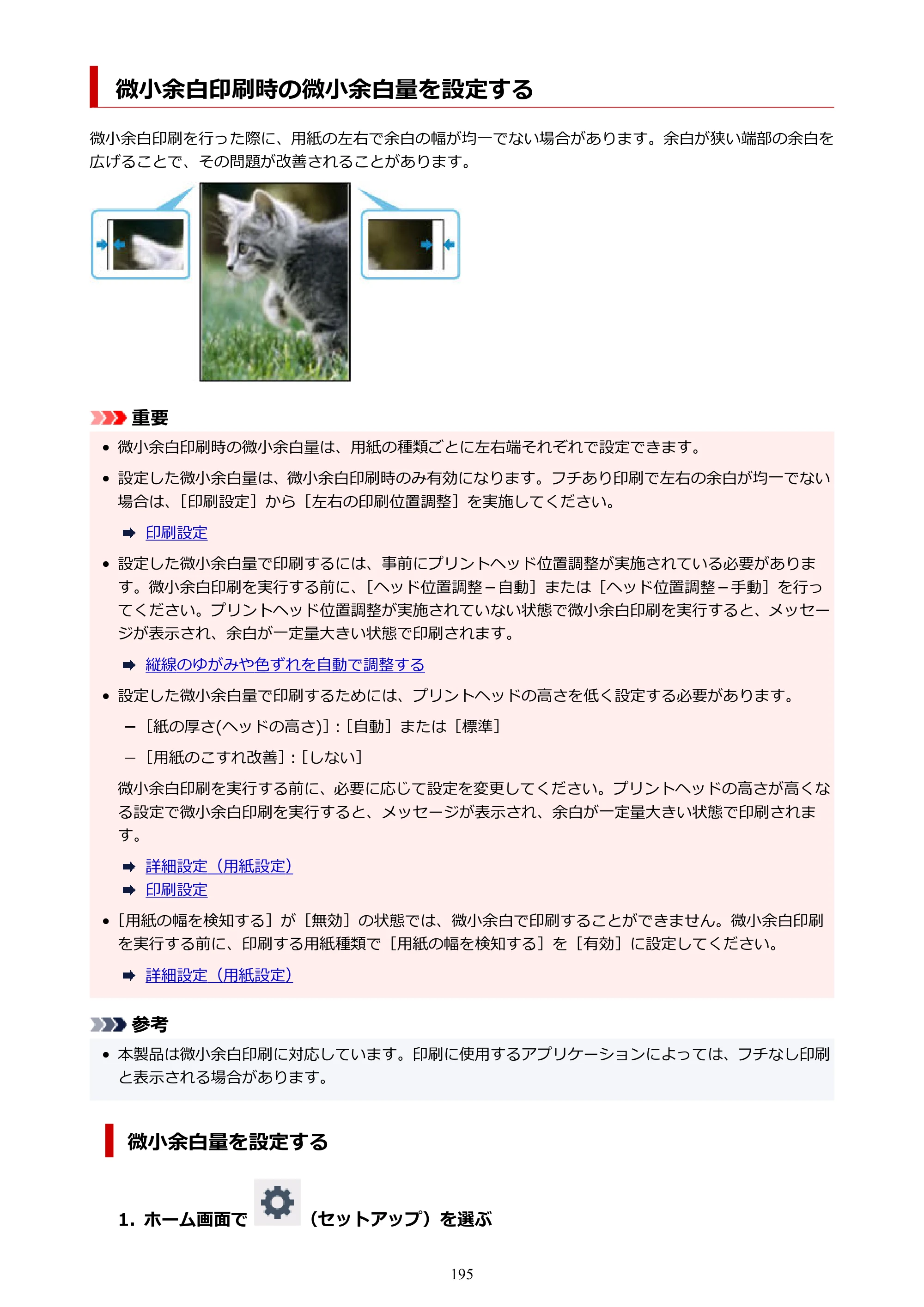 微小余白印刷時の微小余白量を設定する

微小余白印刷を行った際に、用紙の左右で余白の幅が均一でない場合があります。余白が狭い端部の余白を広げることで、その問題が改善されることがあります。

重要

• 微小余白印刷時の微小余白量は、用紙の種類ごとに左右端それぞれで設定できます。
• 設定した微小余白量は、微小余白印刷時のみ有効になります。フチあり印刷で左右の余白が均一でない場合は、［印刷設定］から［左右の印刷位置調整］を実施してください。

➡ 印刷設定

• 設定した微小余白量で印刷するには、事前にプリントヘッド位置調整が実施されている必要があります。微小余白印刷を実行する前に、［ヘッド位置調整－自動］または［ヘッド位置調整－手動］を行ってください。プリントヘッド位置調整が実施されていない状態で微小余白印刷を実行すると、メッセージが表示され、余白が一定量大きい状態で印刷されます。

➡ 縦線のゆがみや色ずれを自動で調整する

• 設定した微小余白量で印刷するためには、プリントヘッドの高さを低く設定する必要があります。

- ［紙の厚さ(ヘッドの高さ)］:［自動］または［標準］
- ［用紙のこすれ改善］:［しない］

微小余白印刷を実行する前に、必要に応じて設定を変更してください。プリントヘッドの高さが高くなる設定で微小余白印刷を実行すると、メッセージが表示され、余白が一定量大きい状態で印刷されます。

➡ 詳細設定（用紙設定）
➡ 印刷設定

• ［用紙の幅を検知する］が［無効］の状態では、微小余白で印刷することができません。微小余白印刷を実行する前に、印刷する用紙種類で［用紙の幅を検知する］を［有効］に設定してください。

➡ 詳細設定（用紙設定）

参考

• 本製品は微小余白印刷に対応しています。印刷に使用するアプリケーションによっては、フチなし印刷と表示される場合があります。

微小余白量を設定する

1. ホーム画面で（セットアップ）を選ぶ

195